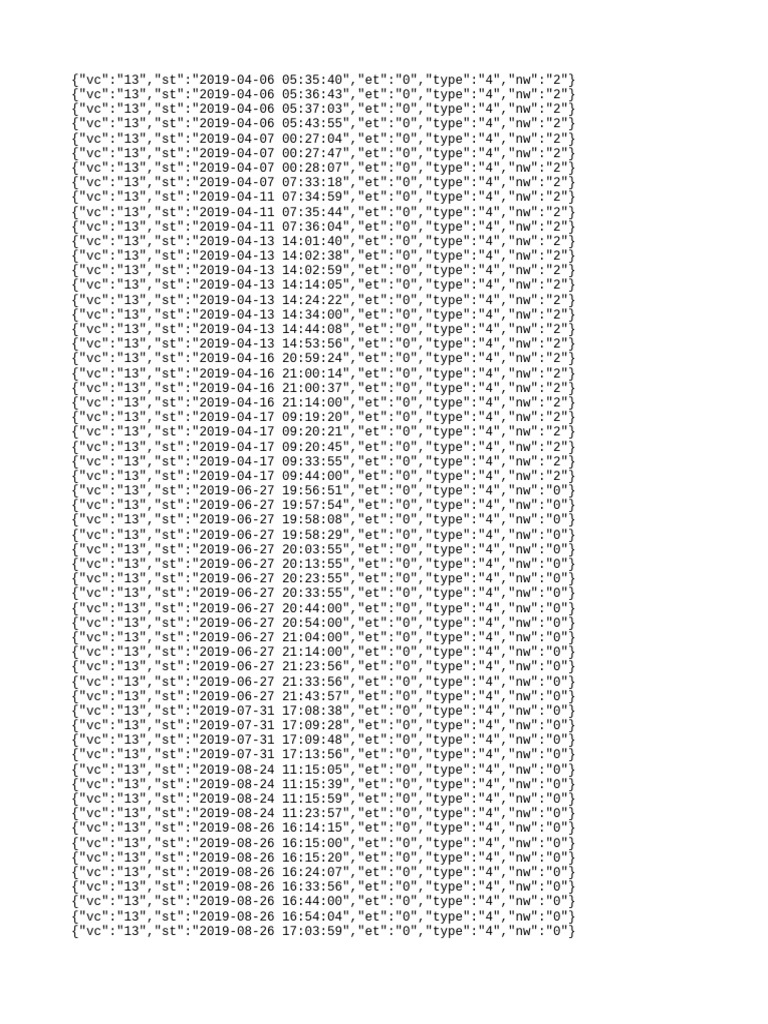 {"vc":"13","st":"2019-04-06 05:35:40","et":"0","type":"4","nw":"2"}
{"vc":"13","st":"2019-04-06 05:36:43","et":"0","type":"4","nw":"2"}
{"vc":"13","st":"2019-04-06 05:37:03","et":"0","type":"4","nw":"2"}
{"vc":"13","st":"2019-04-06 05:43:55","et":"0","type":"4","nw":"2"}
{"vc":"13","st":"2019-04-07 00:27:04","et":"0","type":"4","nw":"2"}
{"vc":"13","st":"2019-04-07 00:27:47","et":"0","type":"4","nw":"2"}
{"vc":"13","st":"2019-04-07 00:28:07","et":"0","type":"4","nw":"2"}
{"vc":"13","st":"2019-04-07 07:33:18","et":"0","type":"4","nw":"2"}
{"vc":"13","st":"2019-04-11 07:34:59","et":"0","type":"4","nw":"2"}
{"vc":"13","st":"2019-04-11 07:35:44","et":"0","type":"4","nw":"2"}
{"vc":"13","st":"2019-04-11 07:36:04","et":"0","type":"4","nw":"2"}
{"vc":"13","st":"2019-04-13 14:01:40","et":"0","type":"4","nw":"2"}
{"vc":"13","st":"2019-04-13 14:02:38","et":"0","type":"4","nw":"2"}
{"vc":"13","st":"2019-04-13 14:02:59","et":"0","type":"4","nw":"2"}
{"vc":"13","st":"2019-04-13 14:14:05","et":"0","type":"4","nw":"2"}
{"vc":"13","st":"2019-04-13 14:24:22","et":"0","type":"4","nw":"2"}
{"vc":"13","st":"2019-04-13 14:34:00","et":"0","type":"4","nw":"2"}
{"vc":"13","st":"2019-04-13 14:44:08","et":"0","type":"4","nw":"2"}
{"vc":"13","st":"2019-04-13 14:53:56","et":"0","type":"4","nw":"2"}
{"vc":"13","st":"2019-04-16 20:59:24","et":"0","type":"4","nw":"2"}
{"vc":"13","st":"2019-04-16 21:00:14","et":"0","type":"4","nw":"2"}
{"vc":"13","st":"2019-04-16 21:00:37","et":"0","type":"4","nw":"2"}
{"vc":"13","st":"2019-04-16 21:14:00","et":"0","type":"4","nw":"2"}
{"vc":"13","st":"2019-04-17 09:19:20","et":"0","type":"4","nw":"2"}
{"vc":"13","st":"2019-04-17 09:20:21","et":"0","type":"4","nw":"2"}
{"vc":"13","st":"2019-04-17 09:20:45","et":"0","type":"4","nw":"2"}
{"vc":"13","st":"2019-04-17 09:33:55","et":"0","type":"4","nw":"2"}
{"vc":"13","st":"2019-04-17 09:44:00","et":"0","type":"4","nw":"2"}
{"vc":"13","st":"2019-06-27 19:56:51","et":"0","type":"4","nw":"0"}
{"vc":"13","st":"2019-06-27 19:57:54","et":"0","type":"4","nw":"0"}
{"vc":"13","st":"2019-06-27 19:58:08","et":"0","type":"4","nw":"0"}
{"vc":"13","st":"2019-06-27 19:58:29","et":"0","type":"4","nw":"0"}
{"vc":"13","st":"2019-06-27 20:03:55","et":"0","type":"4","nw":"0"}
{"vc":"13","st":"2019-06-27 20:13:55","et":"0","type":"4","nw":"0"}
{"vc":"13","st":"2019-06-27 20:23:55","et":"0","type":"4","nw":"0"}
{"vc":"13","st":"2019-06-27 20:33:55","et":"0","type":"4","nw":"0"}
{"vc":"13","st":"2019-06-27 20:44:00","et":"0","type":"4","nw":"0"}
{"vc":"13","st":"2019-06-27 20:54:00","et":"0","type":"4","nw":"0"}
{"vc":"13","st":"2019-06-27 21:04:00","et":"0","type":"4","nw":"0"}
{"vc":"13","st":"2019-06-27 21:14:00","et":"0","type":"4","nw":"0"}
{"vc":"13","st":"2019-06-27 21:23:56","et":"0","type":"4","nw":"0"}
{"vc":"13","st":"2019-06-27 21:33:56","et":"0","type":"4","nw":"0"}
{"vc":"13","st":"2019-06-27 21:43:57","et":"0","type":"4","nw":"0"}
{"vc":"13","st":"2019-07-31 17:08:38","et":"0","type":"4","nw":"0"}
{"vc":"13","st":"2019-07-31 17:09:28","et":"0","type":"4","nw":"0"}
{"vc":"13","st":"2019-07-31 17:09:48","et":"0","type":"4","nw":"0"}
{"vc":"13","st":"2019-07-31 17:13:56","et":"0","type":"4","nw":"0"}
{"vc":"13","st":"2019-08-24 11:15:05","et":"0","type":"4","nw":"0"}
{"vc":"13","st":"2019-08-24 11:15:39","et":"0","type":"4","nw":"0"}
{"vc":"13","st":"2019-08-24 11:15:59","et":"0","type":"4","nw":"0"}
{"vc":"13","st":"2019-08-24 11:23:57","et":"0","type":"4","nw":"0"}
{"vc":"13","st":"2019-08-26 16:14:15","et":"0","type":"4","nw":"0"}
{"vc":"13","st":"2019-08-26 16:15:00","et":"0","type":"4","nw":"0"}
{"vc":"13","st":"2019-08-26 16:15:20","et":"0","type":"4","nw":"0"}
{"vc":"13","st":"2019-08-26 16:24:07","et":"0","type":"4","nw":"0"}
{"vc":"13","st":"2019-08-26 16:33:56","et":"0","type":"4","nw":"0"}
{"vc":"13","st":"2019-08-26 16:44:00","et":"0","type":"4","nw":"0"}
{"vc":"13","st":"2019-08-26 16:54:04","et":"0","type":"4","nw":"0"}
{"vc":"13","st":"2019-08-26 17:03:59","et":"0","type":"4","nw":"0"}